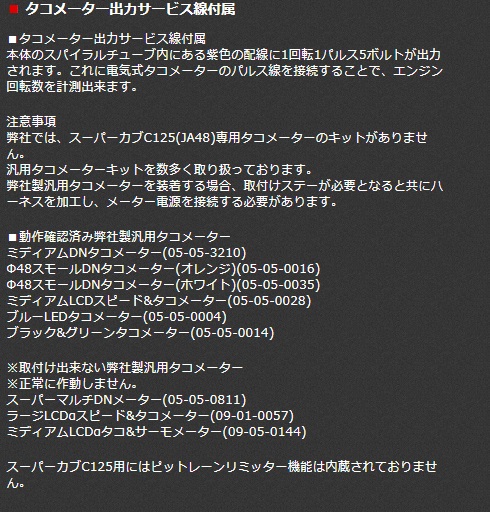 ■ タコメーター出力サービス線付属

■タコメーター出力サービス線付属
本体のスパイラルチューブ内にある紫色の配線に1回転1パルス5ボルトが出力されます。これに電気式タコメーターのパルス線を接続することで、エンジン回転数を計測出来ます。

注意事項
弊社では、スーパーカブC125(JA48)専用タコメーターのキットがありません。
汎用タコメーターキットを数多く取り扱っております。
弊社製汎用タコメーターを装着する場合、取付けステーが必要となると共にハーネスを加工し、メーター電源を接続する必要があります。

■動作確認済み弊社製汎用タコメーター
ミディアムDNタコメーター(05-05-3210)
Φ48スモールDNタコメーター(オレンジ)(05-05-0016)
Φ48スモールDNタコメーター(ホワイト)(05-05-0035)
ミディアムLCDスピード&タコメーター(05-05-0028)
ブルーLEDタコメーター(05-05-0004)
ブラック&グリーンタコメーター(05-05-0014)

※取付け出来ない弊社製汎用タコメーター
※正常に作動しません。
スーパーマルチDNメーター(05-05-0811)
ラージLCDαスピード&タコメーター(09-01-0057)
ミディアムLCDαタコ&サーモメーター(09-05-0144)

スーパーカブC125用にはピットレーンリミッター機能は内蔵されておりません。